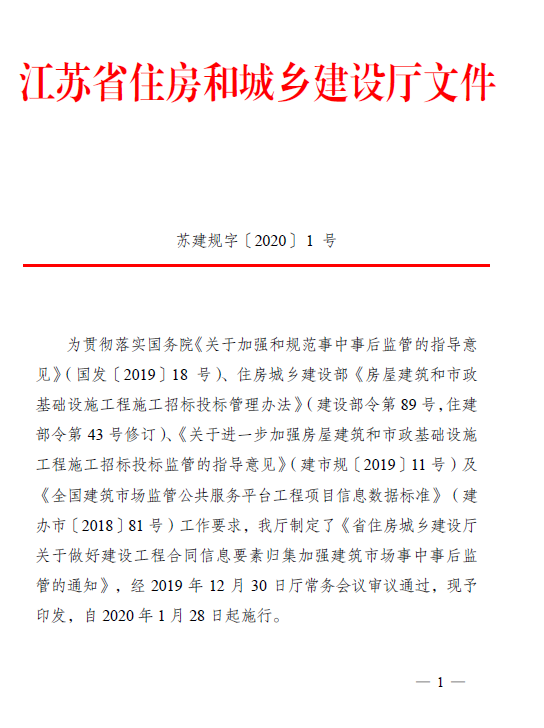 江苏省住房和城乡建设厅文件

苏建规字〔2020〕1 号

为贯彻落实国务院《关于加强和规范事中事后监管的指导意见》（国发〔2019〕18 号）、住房城乡建设部《房屋建筑和市政基础设施工程施工招标投标管理办法》（建设部令第 89 号，住建部令第 43 号修订）、《关于进一步加强房屋建筑和市政基础设施工程施工招标投标监管的指导意见》（建市规〔2019〕11 号）及《全国建筑市场监管公共服务平台工程项目信息数据标准》（建办市〔2018〕81 号）工作要求，我厅制定了《省住房城乡建设厅关于做好建设工程合同信息要素归集加强建筑市场事中事后监管的通知》，经 2019 年 12 月 30 日厅常务会议审议通过，现予印发，自 2020 年 1 月 28 日起施行。

— 1 —